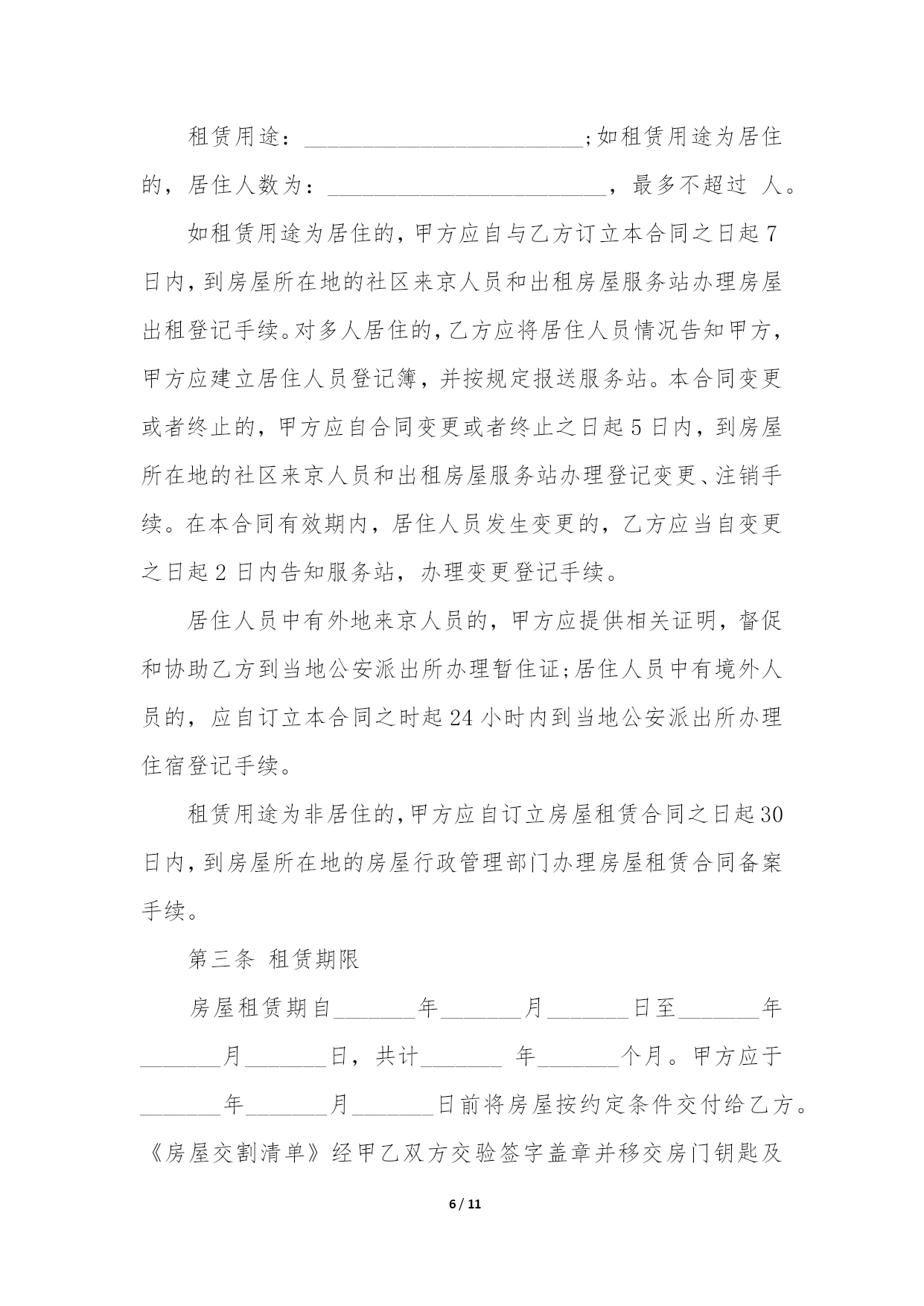 租赁用途：________________________;如租赁用途为居住的，居住人数为：________________________，最多不超过 人。

如租赁用途为居住的,甲方应自与乙方订立本合同之日起7日内,到房屋所在地的社区来京人员和出租房屋服务站办理房屋出租登记手续。对多人居住的,乙方应将居住人员情况告知甲方,甲方应建立居住人员登记簿，并按规定报送服务站。本合同变更或者终止的，甲方应自合同变更或者终止之日起5日内，到房屋所在地的社区来京人员和出租房屋服务站办理登记变更、注销手续。在本合同有效期内，居住人员发生变更的，乙方应当自变更之日起2日内告知服务站，办理变更登记手续。

居住人员中有外地来京人员的，甲方应提供相关证明，督促和协助乙方到当地公安派出所办理暂住证;居住人员中有境外人员的，应自订立本合同之时起24小时内到当地公安派出所办理住宿登记手续。

租赁用途为非居住的,甲方应自订立房屋租赁合同之日起30日内,到房屋所在地的房屋行政管理部门办理房屋租赁合同备案手续。

第三条 租赁期限

房屋租赁期自_______年_______月_______日至_______年_______月_______日，共计_______ 年_______个月。甲方应于_______年_______月_______日前将房屋按约定条件交付给乙方。《房屋交割清单》经甲乙双方交验签字盖章并移交房门钥匙及

6 / 11